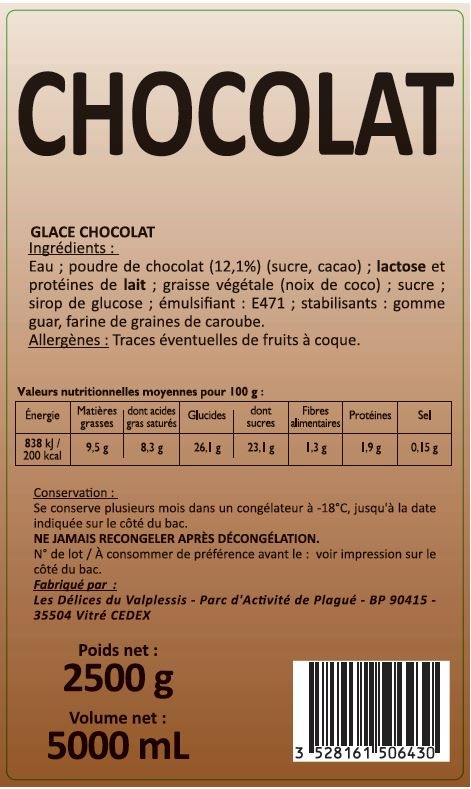 CHOCOLAT

GLACE CHOCOLAT
Ingrédients :
Eau ; poudre de chocolat (12,1%) (sucre, cacao) ; lactose et protéines de lait ; graisse végétale (noix de coco) ; sucre ; sirop de glucose ; émulsifiant : E471 ; stabilisants : gomme guar, farine de graines de caroube.
Allergènes : Traces éventuelles de fruits à coque.

Valeurs nutritionnelles moyennes pour 100 g :

| Énergie | Matières grasses | dont acides gras saturés | Glucides | dont sucres | Fibres alimentaires | Protéines | Sel |
|---|---|---|---|---|---|---|---|
| 838 kJ / 200 kcal | 9,5 g | 8,3 g | 26,1 g | 23,1 g | 1,3 g | 1,9 g | 0,15 g |

Conservation :
Se conserve plusieurs mois dans un congélateur à -18°C, jusqu'à la date indiquée sur le côté du bac.
NE JAMAIS RECONGELER APRÈS DÉCONGÉLATION.
N° de lot / À consommer de préférence avant le : voir impression sur le côté du bac.
Fabriqué par :
Les Délices du Valplessis - Parc d'Activité de Plagué - BP 90415 - 35504 Vitré CEDEX

Poids net :
2500 g
Volume net :
5000 mL

3 528161 506430